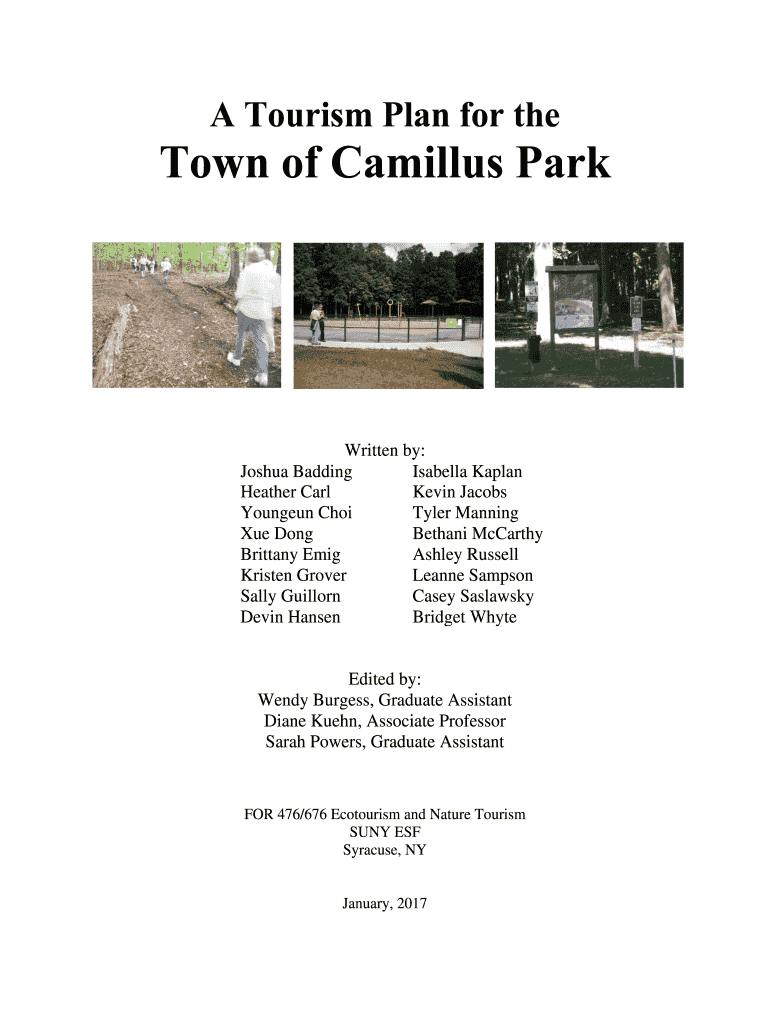 A Tourism Plan for the
Town of Camillus Park

Written by:
Joshua Badding
Heather Carl
Youngeun Choi
Xue Dong
Brittany Emig
Kristen Grover
Sally Guillorn
Devin Hansen

Isabella Kaplan
Kevin Jacobs
Tyler Manning
Bethani McCarthy
Ashley Russell
Leanne Sampson
Casey Saslawsky
Bridget Whyte

Edited by:
Wendy Burgess, Graduate Assistant
Diane Kuehn, Associate Professor
Sarah Powers, Graduate Assistant

FOR 476/676 Ecotourism and Nature Tourism
SUNY ESF
Syracuse, NY

January, 2017